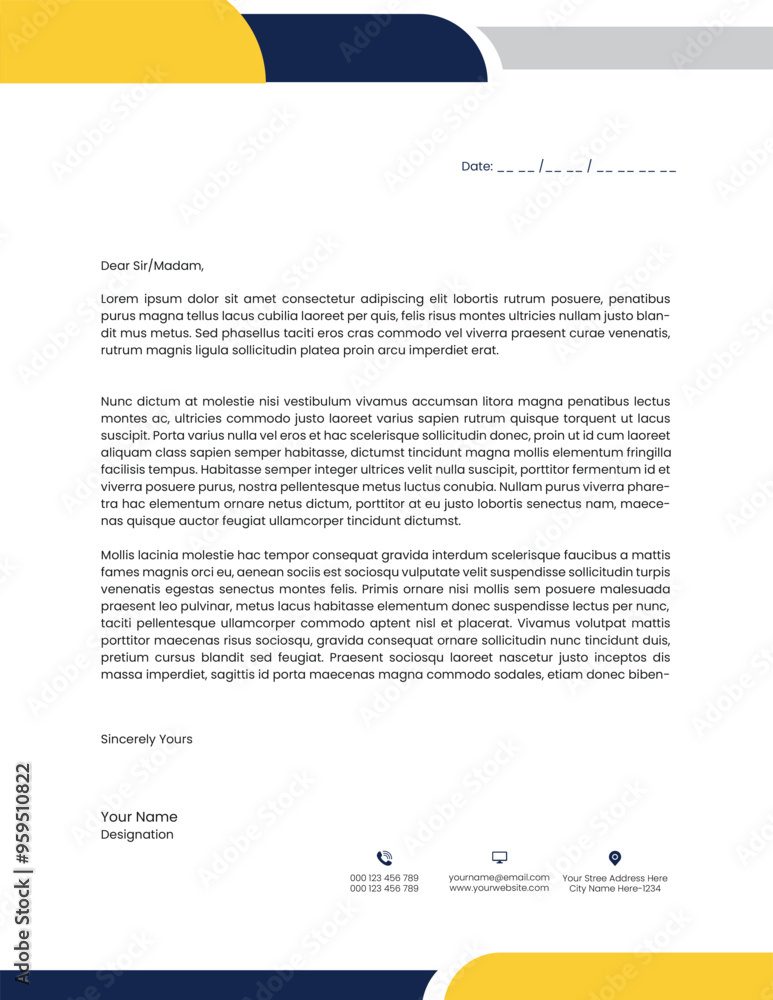 Date: __ __ /__ __ / __ __ __ __

Dear Sir/Madam,

Lorem ipsum dolor sit amet consectetur adipiscing elit lobortis rutrum posuere, penatibus purus magna tellus lacus cubilia laoreet per quis, felis risus montes ultricies nullam justo blandit mus metus. Sed phasellus taciti eros cras commodo vel viverra praesent curae venenatis, rutrum magnis ligula sollicitudin platea proin arcu imperdiet erat.

Nunc dictum at molestie nisi vestibulum vivamus accumsan litora magna penatibus lectus montes ac, ultricies commodo justo laoreet varius sapien rutrum quisque torquent ut lacus suscipit. Porta varius nulla vel eros et hac scelerisque sollicitudin donec, proin ut id cum laoreet aliquam class sapien semper habitasse, dictumst tincidunt magna mollis elementum fringilla facilisis tempus. Habitasse semper integer ultrices velit nulla suscipit, porttitor fermentum id et viverra posuere purus, nostra pellentesque metus luctus conubia. Nullam purus viverra pharetra hac elementum ornare netus dictum, porttitor at eu justo lobortis senectus nam, maecenas quisque auctor feugiat ullamcorper tincidunt dictumst.

Mollis lacinia molestie hac tempor consequat gravida interdum scelerisque faucibus a mattis fames magnis orci eu, aenean sociis est sociosqu vulputate velit suspendisse sollicitudin turpis venenatis egestas senectus montes felis. Primis ornare nisi mollis sem posuere malesuada praesent leo pulvinar, metus lacus habitasse elementum donec suspendisse lectus per nunc, taciti pellentesque ullamcorper commodo aptent nisl et placerat. Vivamus volutpat mattis porttitor maecenas risus sociosqu, gravida consequat ornare sollicitudin nunc tincidunt duis, pretium cursus blandit sed feugiat. Praesent sociosqu laoreet nascetur justo inceptos dis massa imperdiet, sagittis id porta maecenas magna commodo sodales, etiam donec biben-

Sincerely Yours

Your Name
Designation

000 123 456 789
000 123 456 789

yourname@email.com
www.yourwebsite.com

Your Stree Address Here
City Name Here-1234

Adobe Stock | #959510822